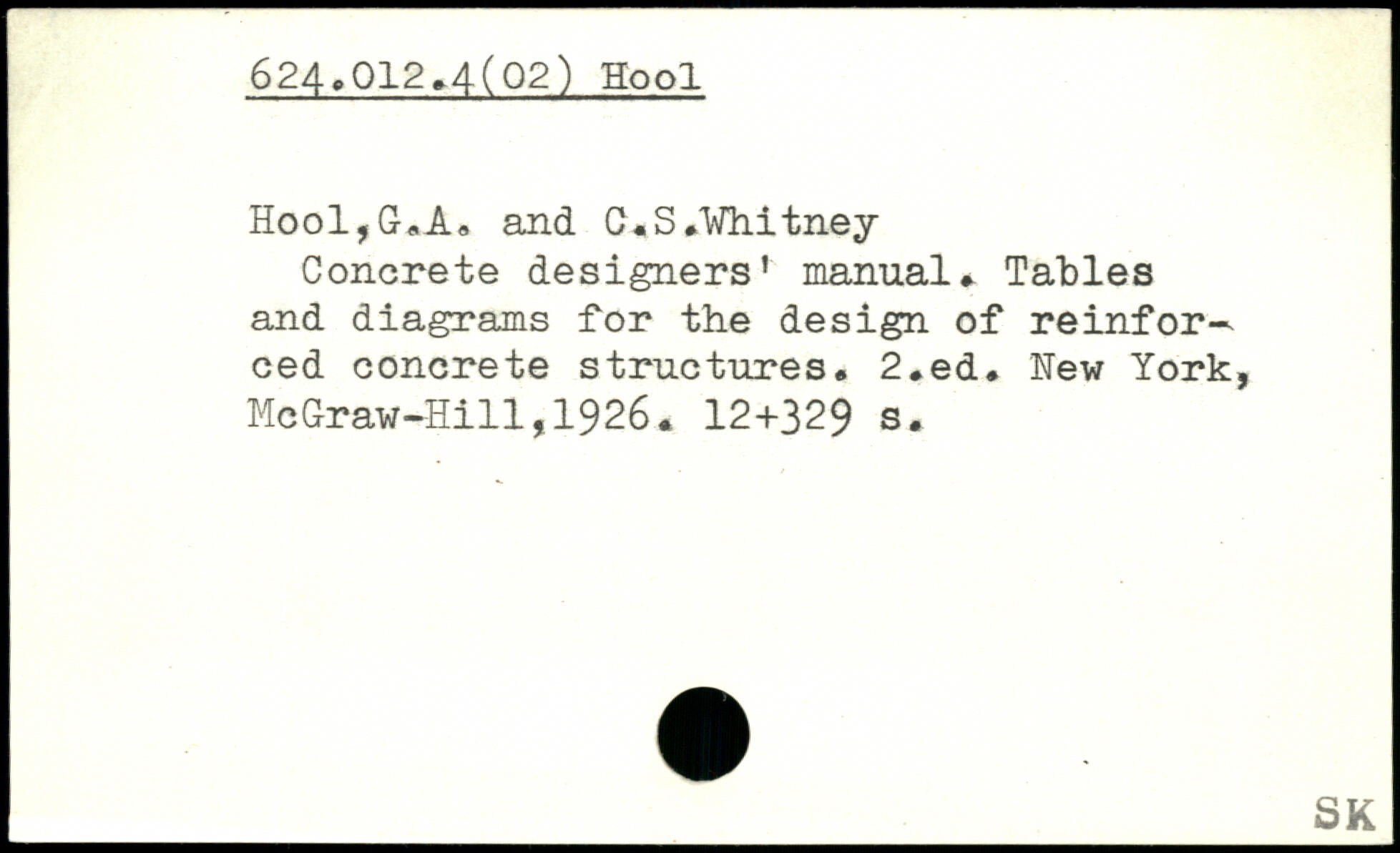 624.012.4(02) Hool

Hool,G.A. and C.S.Whitney

Concrete designers' manual. Tables and diagrams for the design of reinforced concrete structures. 2.ed. New York, McGraw-Hill,1926. 12+329 s.

SK